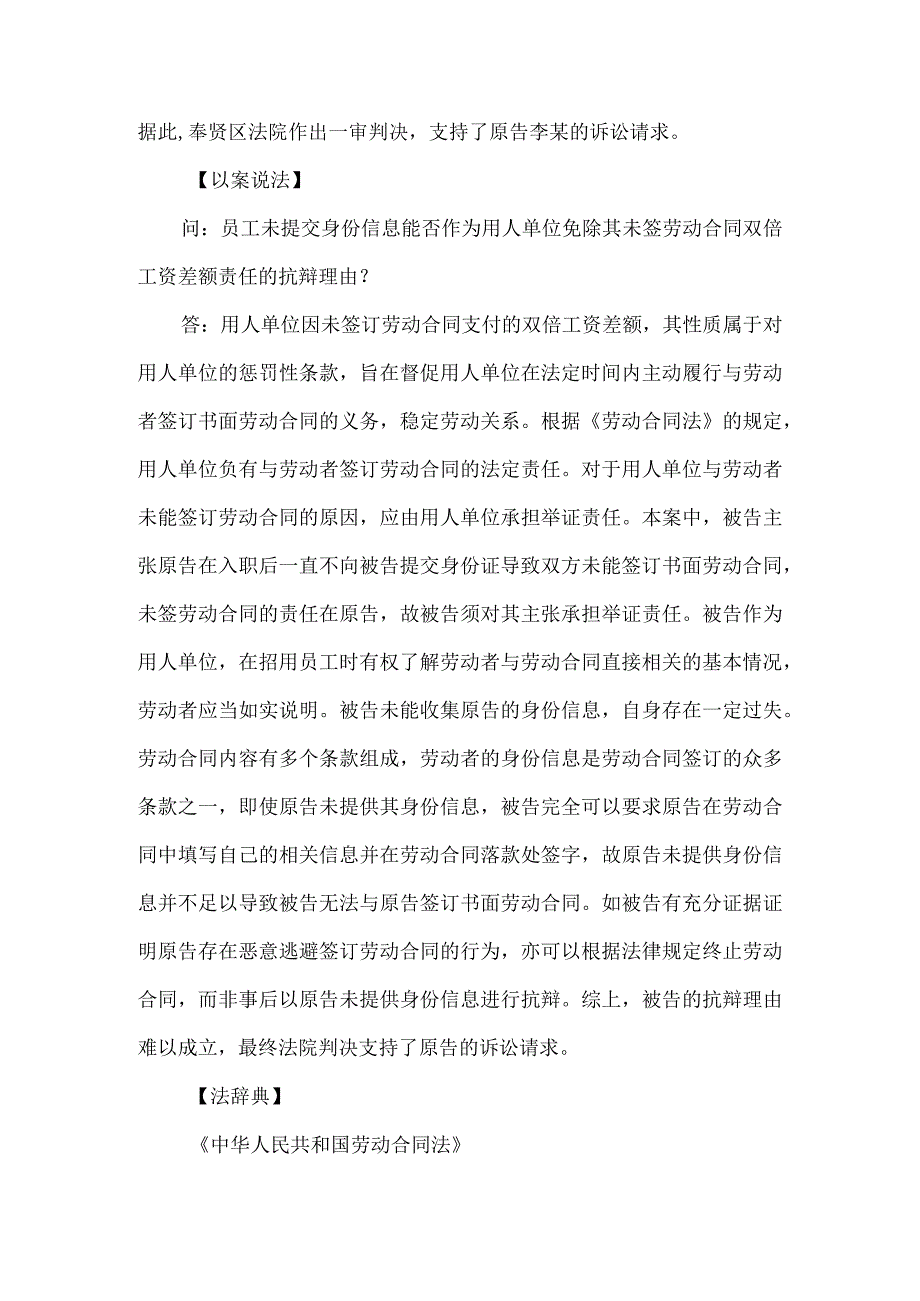 据此,奉贤区法院作出一审判决，支持了原告李某的诉讼请求。

【以案说法】

问：员工未提交身份信息能否作为用人单位免除其未签劳动合同双倍工资差额责任的抗辩理由？

答：用人单位因未签订劳动合同支付的双倍工资差额，其性质属于对用人单位的惩罚性条款，旨在督促用人单位在法定时间内主动履行与劳动者签订书面劳动合同的义务，稳定劳动关系。根据《劳动合同法》的规定，用人单位负有与劳动者签订劳动合同的法定责任。对于用人单位与劳动者未能签订劳动合同的原因，应由用人单位承担举证责任。本案中，被告主张原告在入职后一直不向被告提交身份证导致双方未能签订书面劳动合同，未签劳动合同的责任在原告，故被告须对其主张承担举证责任。被告作为用人单位，在招用员工时有权了解劳动者与劳动合同直接相关的基本情况，劳动者应当如实说明。被告未能收集原告的身份信息，自身存在一定过失。劳动合同内容有多个条款组成，劳动者的身份信息是劳动合同签订的众多条款之一，即使原告未提供其身份信息，被告完全可以要求原告在劳动合同中填写自己的相关信息并在劳动合同落款处签字，故原告未提供身份信息并不足以导致被告无法与原告签订书面劳动合同。如被告有充分证据证明原告存在恶意逃避签订劳动合同的行为，亦可以根据法律规定终止劳动合同，而非事后以原告未提供身份信息进行抗辩。综上，被告的抗辩理由难以成立，最终法院判决支持了原告的诉讼请求。

【法辞典】

《中华人民共和国劳动合同法》